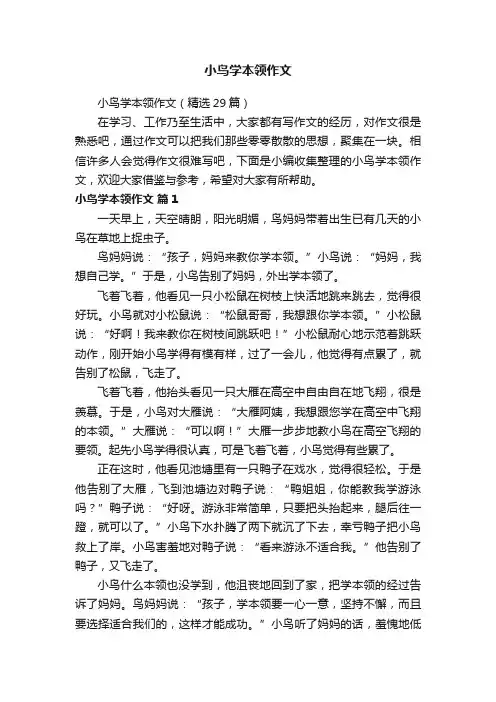 小鸟学本领作文

小鸟学本领作文（精选29篇）

在学习、工作乃至生活中，大家都有写作文的经历，对作文很是熟悉吧，通过作文可以把我们那些零零散散的思想，聚集在一块。相信许多人会觉得作文很难写吧，下面是小编收集整理的小鸟学本领作文，欢迎大家借鉴与参考，希望对大家有所帮助。

小鸟学本领作文 篇1

一天早上，天空晴朗，阳光明媚，鸟妈妈带着出生已有几天的小鸟在草地上捉虫子。

鸟妈妈说：“孩子，妈妈来教你学本领。”小鸟说：“妈妈，我想自己学。”于是，小鸟告别了妈妈，外出学本领了。

飞着飞着，他看见一只小松鼠在树枝上快活地跳来跳去，觉得很好玩。小鸟就对小松鼠说：“松鼠哥哥，我想跟你学本领。”小松鼠说：“好啊！我来教你在树枝间跳跃吧！”小松鼠耐心地示范着跳跃动作，刚开始小鸟学得有模有样，过了一会儿，他觉得有点累了，就告别了松鼠，飞走了。

飞着飞着，他抬头看见一只大雁在高空中自由自在地飞翔，很是羡慕。于是，小鸟对大雁说：“大雁阿姨，我想跟您学在高空中飞翔的本领。”大雁说：“可以啊！”大雁一步步地教小鸟在高空飞翔的要领。起先小鸟学得很认真，可是飞着飞着，小鸟觉得有些累了。

正在这时，他看见池塘里有一只鸭子在戏水，觉得很轻松。于是他告别了大雁，飞到池塘边对鸭子说：“鸭姐姐，你能教我学游泳吗？”鸭子说：“好呀。游泳非常简单，只要把头抬起来，腿后往一蹬，就可以了。”小鸟下水扑腾了两下就沉了下去，幸亏鸭子把小鸟救上了岸。小鸟害羞地对鸭子说：“看来游泳不适合我。”他告别了鸭子，又飞走了。

小鸟什么本领也没学到，他沮丧地回到了家，把学本领的经过告诉了妈妈。鸟妈妈说：“孩子，学本领要一心一意，坚持不懈，而且要选择适合我们的，这样才能成功。”小鸟听了妈妈的话，羞愧地低